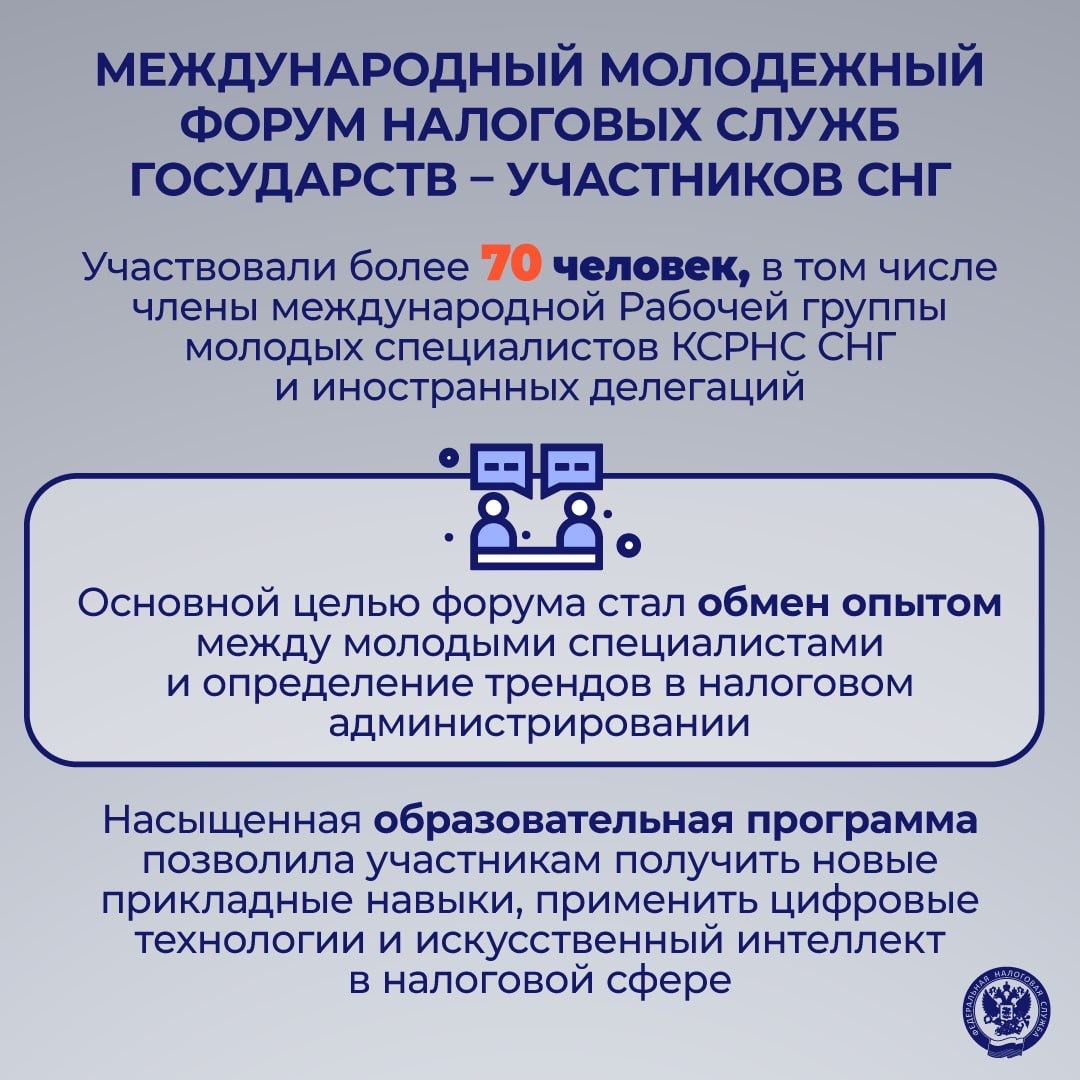 МЕЖДУНАРОДНЫЙ МОЛОДЕЖНЫЙ ФОРУМ НАЛОГОВЫХ СЛУЖБ ГОСУДАРСТВ – УЧАСТНИКОВ СНГ

Участвовали более 70 человек, в том числе члены международной Рабочей группы молодых специалистов КСРНС СНГ и иностранных делегаций

Основной целью форума стал обмен опытом между молодыми специалистами и определение трендов в налоговом администрировании

Насыщенная образовательная программа позволила участникам получить новые прикладные навыки, применить цифровые технологии и искусственный интеллект в налоговой сфере

ФЕДЕРАЛЬНАЯ НАЛОГОВАЯ СЛУЖБА